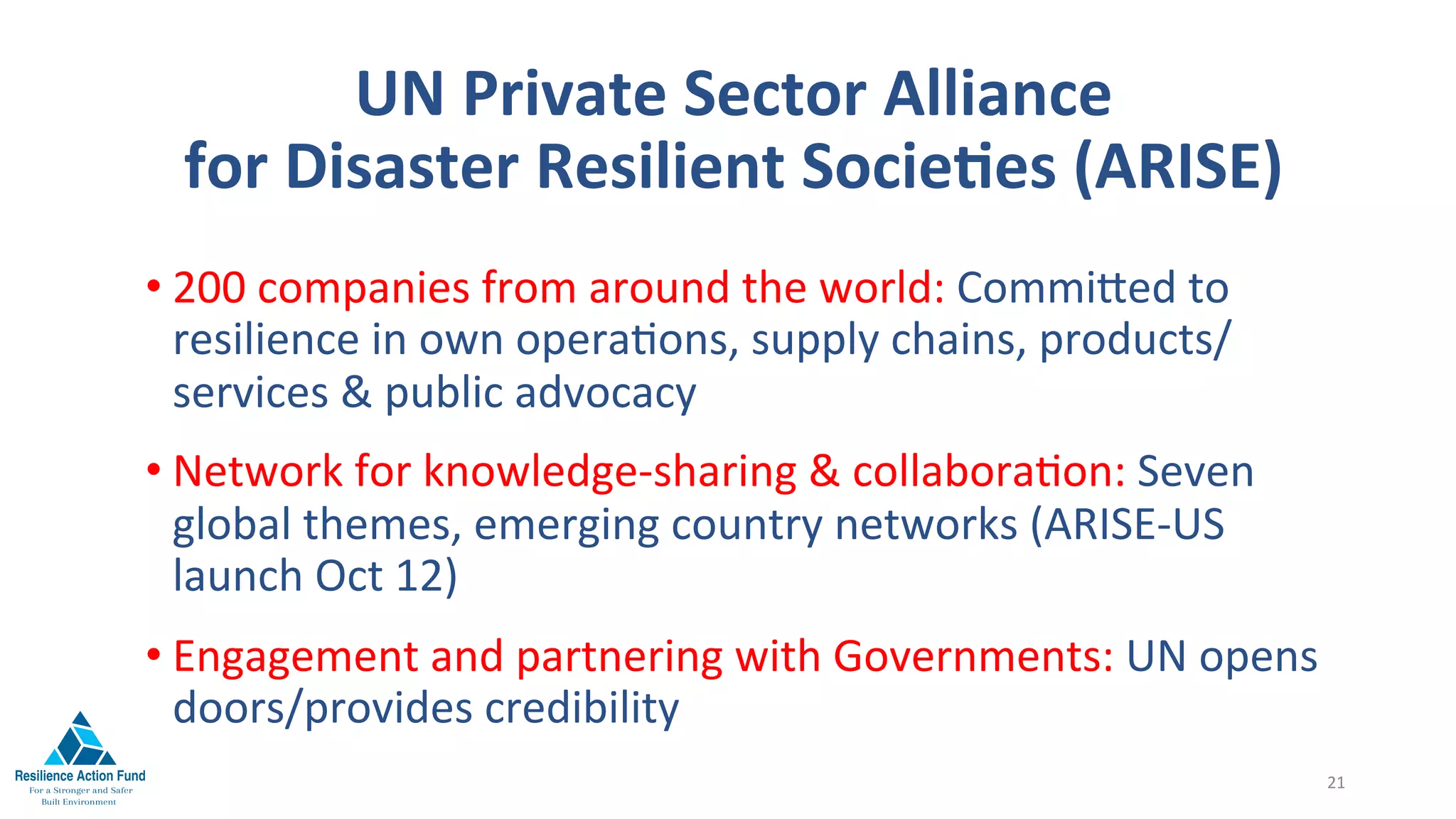 UN Private Sector Alliance for Disaster Resilient Societies (ARISE)

• 200 companies from around the world: Committed to resilience in own operations, supply chains, products/ services & public advocacy

• Network for knowledge-sharing & collaboration: Seven global themes, emerging country networks (ARISE-US launch Oct 12)

• Engagement and partnering with Governments: UN opens doors/provides credibility

Resilience Action Fund
For a Stronger and Safer Built Environment

21